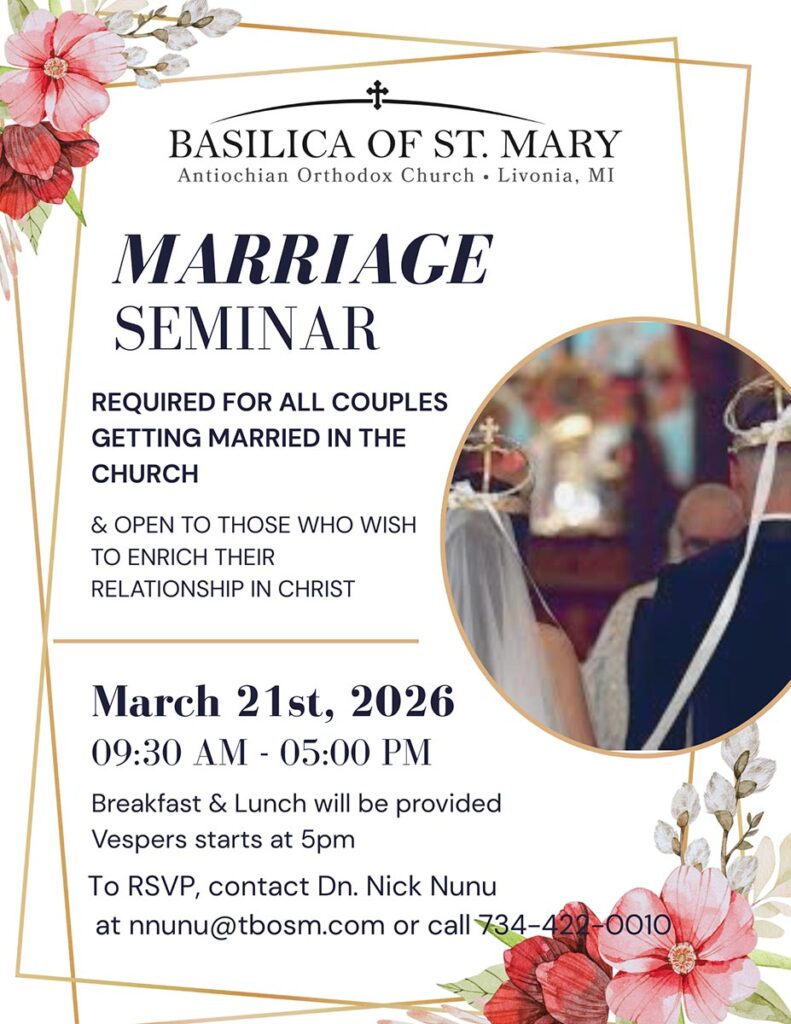 BASILICA OF ST. MARY
Antiochian Orthodox Church • Livonia, MI

MARRIAGE
SEMINAR

REQUIRED FOR ALL COUPLES GETTING MARRIED IN THE CHURCH

& OPEN TO THOSE WHO WISH TO ENRICH THEIR RELATIONSHIP IN CHRIST

March 21st, 2026
09:30 AM - 05:00 PM

Breakfast & Lunch will be provided
Vespers starts at 5pm

To RSVP, contact Dn. Nick Nunu
at nnunu@tbosm.com or call 734-422-0010